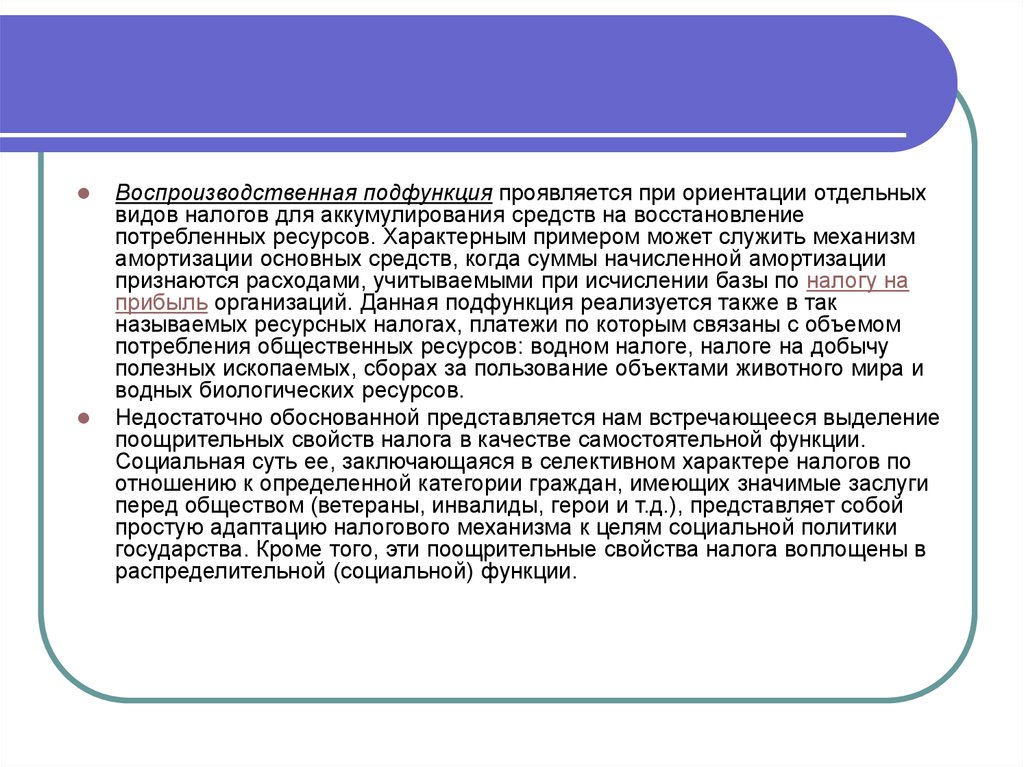 Воспроизводственная подфункция проявляется при ориентации отдельных видов налогов для аккумулирования средств на восстановление потребленных ресурсов. Характерным примером может служить механизм амортизации основных средств, когда суммы начисленной амортизации признаются расходами, учитываемыми при исчислении базы по налогу на прибыль организаций. Данная подфункция реализуется также в так называемых ресурсных налогах, платежи по которым связаны с объемом потребления общественных ресурсов: водном налоге, налоге на добычу полезных ископаемых, сборах за пользование объектами животного мира и водных биологических ресурсов.

Недостаточно обоснованной представляется нам встречающееся выделение поощрительных свойств налога в качестве самостоятельной функции. Социальная суть ее, заключающаяся в селективном характере налогов по отношению к определенной категории граждан, имеющих значимые заслуги перед обществом (ветераны, инвалиды, герои и т.д.), представляет собой простую адаптацию налогового механизма к целям социальной политики государства. Кроме того, эти поощрительные свойства налога воплощены в распределительной (социальной) функции.